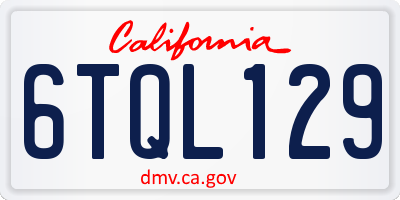 California

6TQL129

dmv.ca.gov